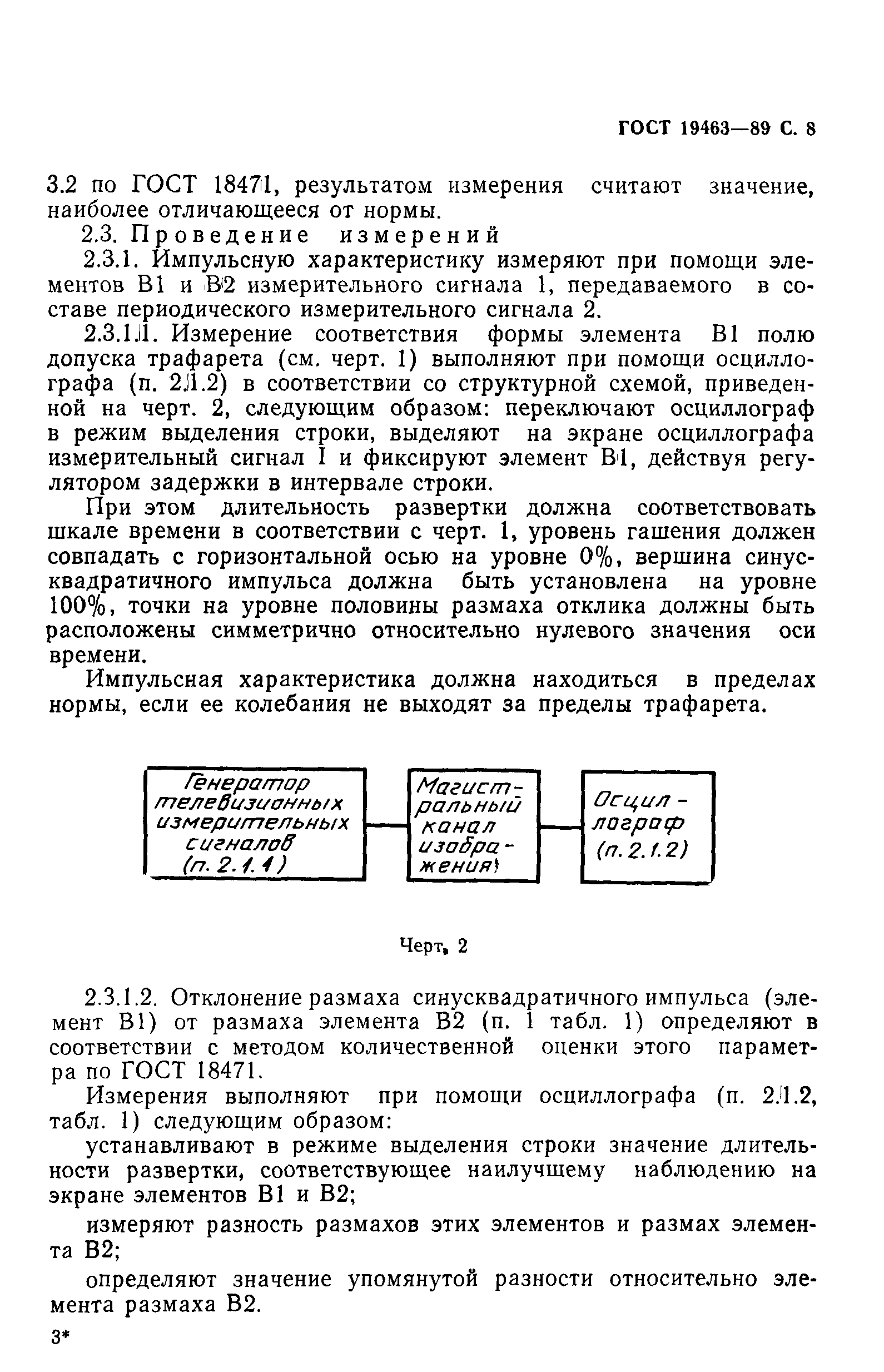 ГОСТ 19463—89 С. 8

3.2 по ГОСТ 18471, результатом измерения считают значение, наиболее отличающееся от нормы.

2.3. Проведение измерений

2.3.1. Импульсную характеристику измеряют при помощи элементов В1 и В2 измерительного сигнала 1, передаваемого в составе периодического измерительного сигнала 2.

2.3.1.1. Измерение соответствия формы элемента В1 полю допуска трафарета (см. черт. 1) выполняют при помощи осциллографа (п. 2.1.2) в соответствии со структурной схемой, приведенной на черт. 2, следующим образом: переключают осциллограф в режим выделения строки, выделяют на экране осциллографа измерительный сигнал I и фиксируют элемент В1, действуя регулятором задержки в интервале строки.

При этом длительность развертки должна соответствовать шкале времени в соответствии с черт. 1, уровень гашения должен совпадать с горизонтальной осью на уровне 0%, вершина синусквадратичного импульса должна быть установлена на уровне 100%, точки на уровне половины размаха отклика должны быть расположены симметрично относительно нулевого значения оси времени.

Импульсная характеристика должна находиться в пределах нормы, если ее колебания не выходят за пределы трафарета.

Генератор телевизионных измерительных сигналов (п. 2.1.1)

Магистральный канал изображения

Осциллограф (п. 2.1.2)

Черт. 2

2.3.1.2. Отклонение размаха синусквадратичного импульса (элемент В1) от размаха элемента В2 (п. 1 табл. 1) определяют в соответствии с методом количественной оценки этого параметра по ГОСТ 18471.

Измерения выполняют при помощи осциллографа (п. 2.1.2, табл. 1) следующим образом:

устанавливают в режиме выделения строки значение длительности развертки, соответствующее наилучшему наблюдению на экране элементов В1 и В2;

измеряют разность размахов этих элементов и размах элемента В2;

определяют значение упомянутой разности относительно элемента размаха В2.

3*